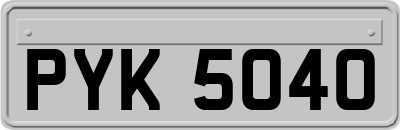 PYK 5040